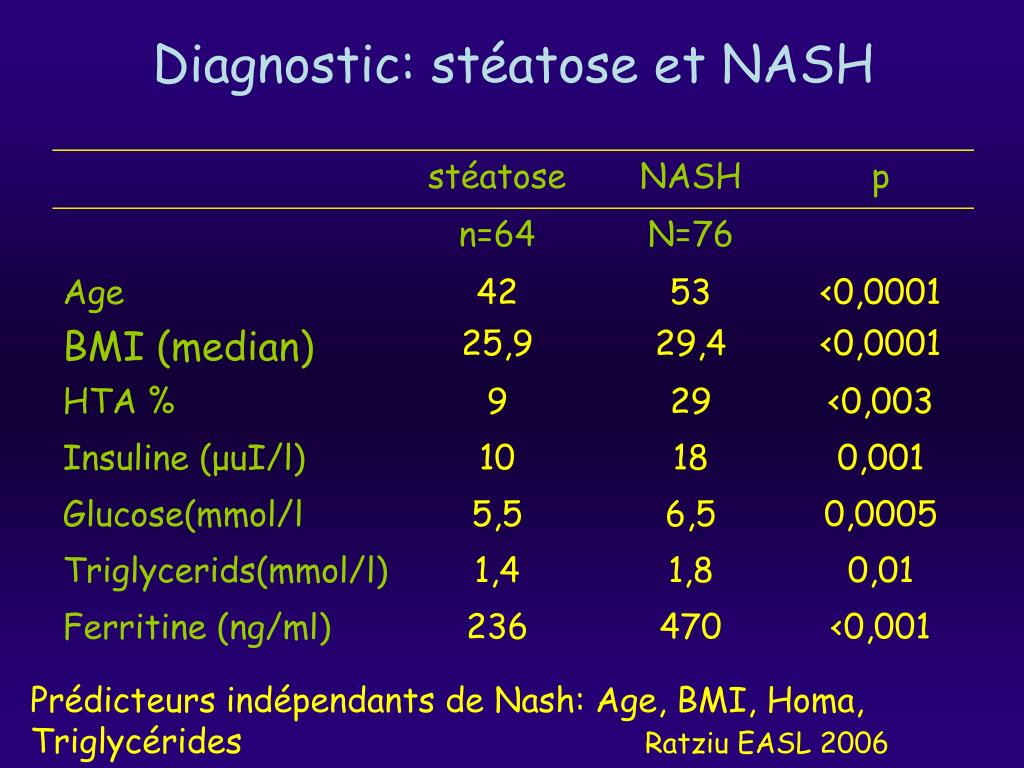 Diagnostic: stéatose et NASH

| | stéatose | NASH | p |
|---|---|---|---|
| | n=64 | N=76 | |
| Age | 42 | 53 | <0,0001 |
| BMI (median) | 25,9 | 29,4 | <0,0001 |
| HTA % | 9 | 29 | <0,003 |
| Insuline (µuI/l) | 10 | 18 | 0,001 |
| Glucose(mmol/l | 5,5 | 6,5 | 0,0005 |
| Triglycerids(mmol/l) | 1,4 | 1,8 | 0,01 |
| Ferritine (ng/ml) | 236 | 470 | <0,001 |

Prédicteurs indépendants de Nash: Age, BMI, Homa, Triglycérides

Ratziu EASL 2006